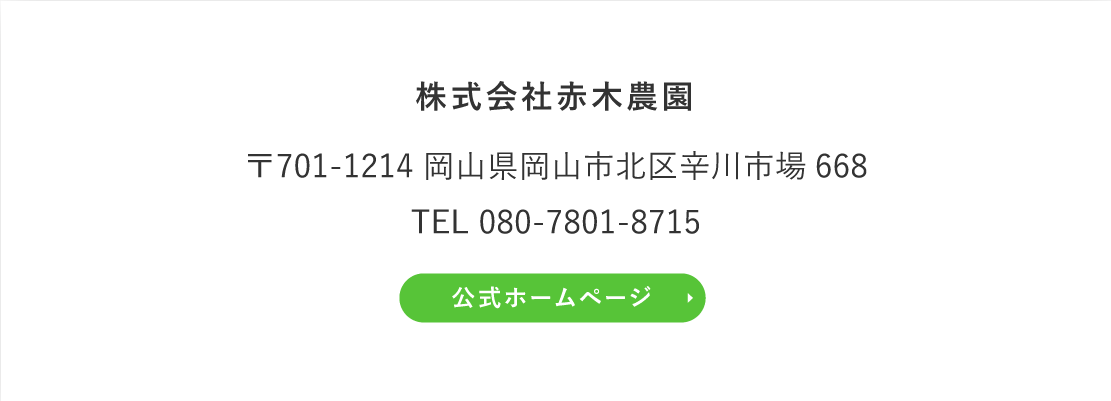 株式会社赤木農園

〒701-1214 岡山県岡山市北区辛川市場 668

TEL 080-7801-8715

公式ホームページ